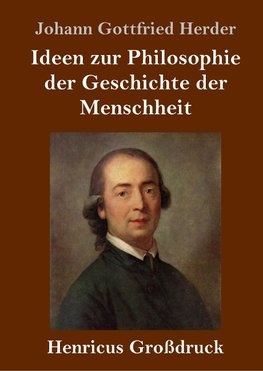 Johann Gottfried Herder

Ideen zur Philosophie der Geschichte der Menschheit

Henricus Großdruck